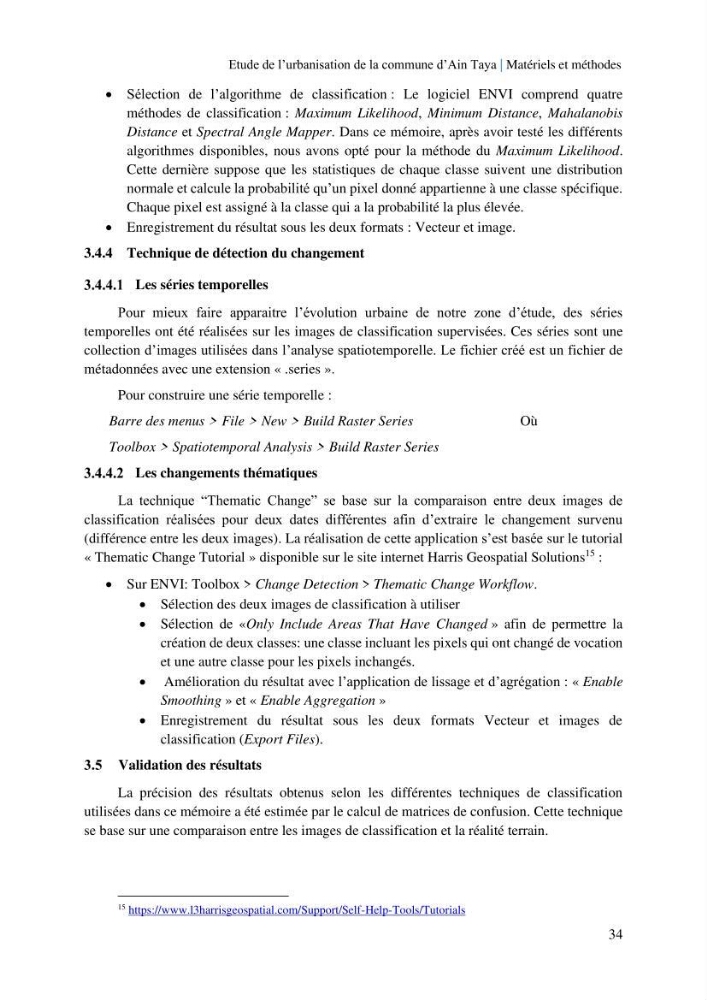 Etude de l'urbanisation de la commune d'Ain Taya | Matériels et méthodes

• Sélection de l'algorithme de classification : Le logiciel ENVI comprend quatre méthodes de classification : Maximum Likelihood, Minimum Distance, Mahalanobis Distance et Spectral Angle Mapper. Dans ce mémoire, après avoir testé les différents algorithmes disponibles, nous avons opté pour la méthode du Maximum Likelihood. Cette dernière suppose que les statistiques de chaque classe suivent une distribution normale et calcule la probabilité qu'un pixel donné appartienne à une classe spécifique. Chaque pixel est assigné à la classe qui a la probabilité la plus élevée.
• Enregistrement du résultat sous les deux formats : Vecteur et image.

3.4.4 Technique de détection du changement

3.4.4.1 Les séries temporelles

Pour mieux faire apparaitre l'évolution urbaine de notre zone d'étude, des séries temporelles ont été réalisées sur les images de classification supervisées. Ces séries sont une collection d'images utilisées dans l'analyse spatiotemporelle. Le fichier créé est un fichier de métadonnées avec une extension « .series ».

Pour construire une série temporelle :

Barre des menus > File > New > Build Raster Series Où

Toolbox > Spatiotemporal Analysis > Build Raster Series

3.4.4.2 Les changements thématiques

La technique "Thematic Change" se base sur la comparaison entre deux images de classification réalisées pour deux dates différentes afin d'extraire le changement survenu (différence entre les deux images). La réalisation de cette application s'est basée sur le tutorial « Thematic Change Tutorial » disponible sur le site internet Harris Geospatial Solutions$^{15}$ :

• Sur ENVI: Toolbox > Change Detection > Thematic Change Workflow.
• Sélection des deux images de classification à utiliser
• Sélection de «Only Include Areas That Have Changed » afin de permettre la création de deux classes: une classe incluant les pixels qui ont changé de vocation et une autre classe pour les pixels inchangés.
• Amélioration du résultat avec l'application de lissage et d'agrégation : « Enable Smoothing » et « Enable Aggregation »
• Enregistrement du résultat sous les deux formats Vecteur et images de classification (Export Files).

3.5 Validation des résultats

La précision des résultats obtenus selon les différentes techniques de classification utilisées dans ce mémoire a été estimée par le calcul de matrices de confusion. Cette technique se base sur une comparaison entre les images de classification et la réalité terrain.

$^{15}$ https://www.l3harrisgeospatial.com/Support/Self-Help-Tools/Tutorials

34